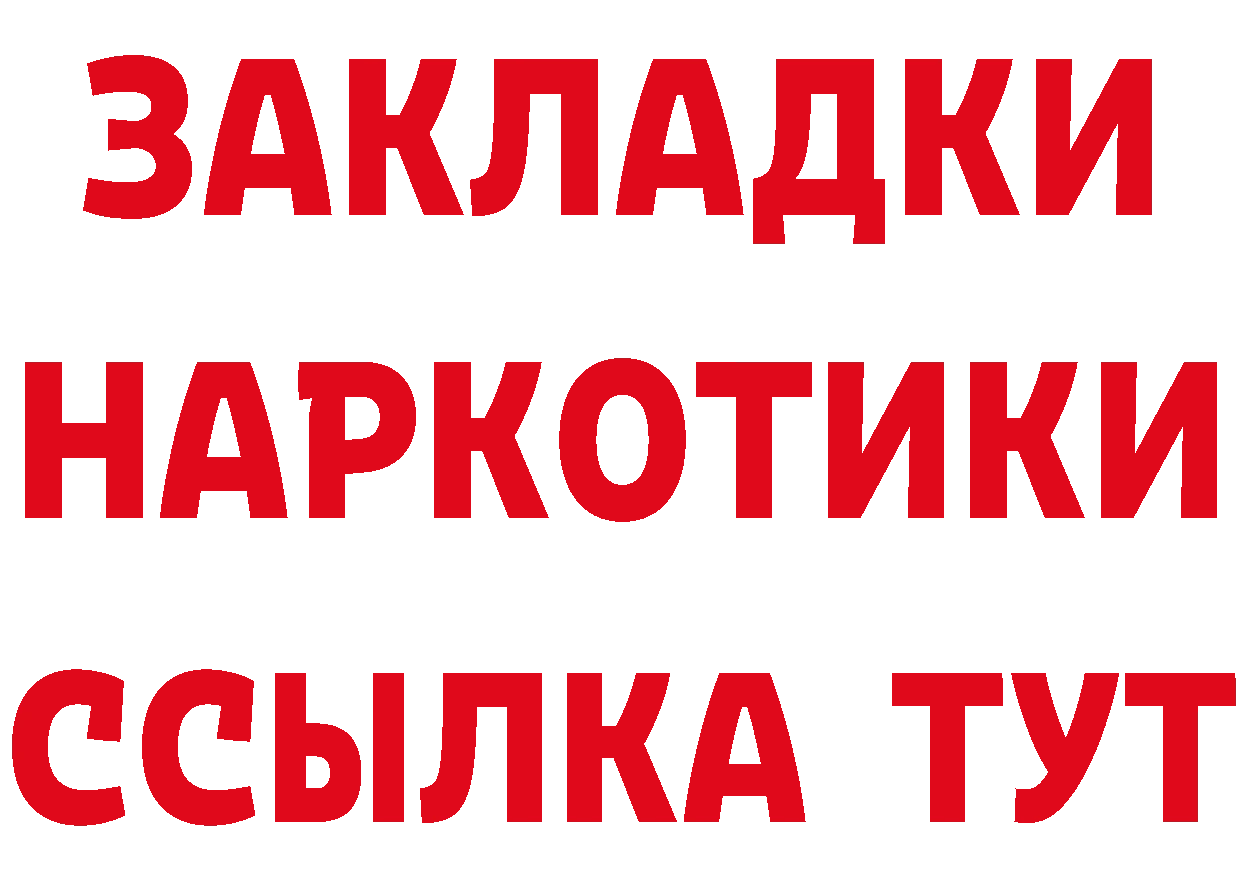 ЗАКЛАДКИ НАРКОТИКИ ССЫЛКА ТУТ